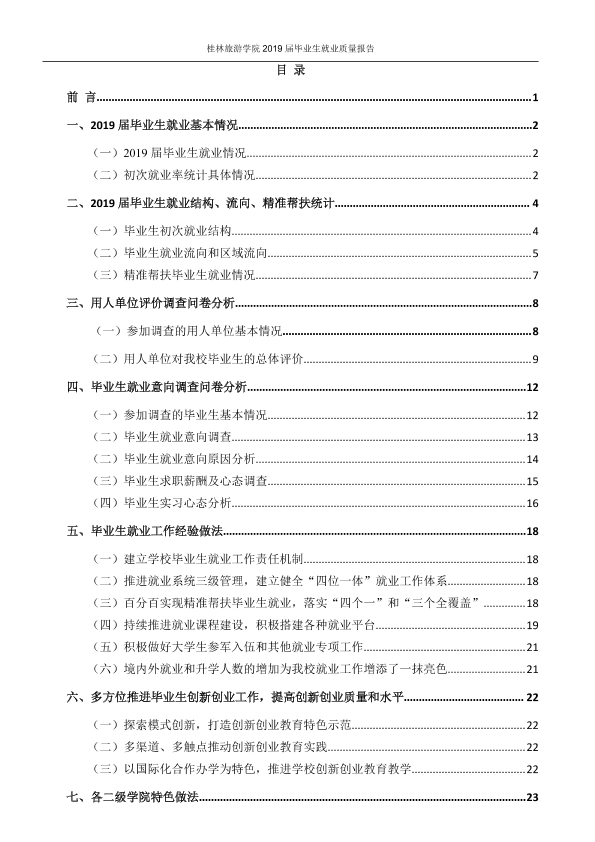 桂林旅游学院2019届毕业生就业质量报告

目 录

前 言 1

一、2019届毕业生就业基本情况 2

（一）2019届毕业生就业情况 2

（二）初次就业率统计具体情况 2

二、2019届毕业生就业结构、流向、精准帮扶统计 4

（一）毕业生初次就业结构 4

（二）毕业生就业流向和区域流向 5

（三）精准帮扶毕业生就业情况 7

三、用人单位评价调查问卷分析 8

（一）参加调查的用人单位基本情况 8

（二）用人单位对我校毕业生的总体评价 9

四、毕业生就业意向调查问卷分析 12

（一）参加调查的毕业生基本情况 12

（二）毕业生就业意向调查 13

（二）毕业生就业意向原因分析 14

（三）毕业生求职薪酬及心态调查 15

（四）毕业生实习心态分析 16

五、毕业生就业工作经验做法 18

（一）建立学校毕业生就业工作责任机制 18

（二）推进就业系统三级管理，建立健全“四位一体”就业工作体系 18

（三）百分百实现精准帮扶毕业生就业，落实“四个一”和“三个全覆盖” 18

（四）持续推进就业课程建设，积极搭建各种就业平台 19

（五）积极做好大学生参军入伍和其他就业专项工作 21

（六）境内外就业和升学人数的增加为我校就业工作增添了一抹亮色 21

六、多方位推进毕业生创新创业工作，提高创新创业质量和水平 22

（一）探索模式创新，打造创新创业教育特色示范 22

（二）多渠道、多触点推动创新创业教育实践 22

（三）以国际化合作办学为特色，推进学校创新创业教育教学 22

七、各二级学院特色做法 23